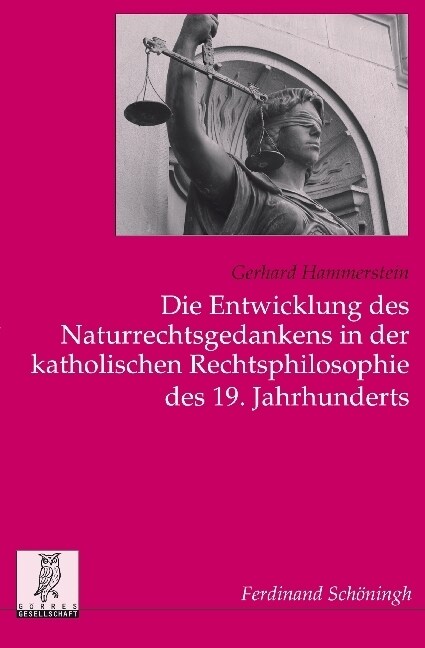 Gerhard Hammerstein

Die Entwicklung des Naturrechtsgedankens in der katholischen Rechtsphilosophie des 19. Jahrhunderts

GÖRRES GESELLSCHAFT

Ferdinand Schöningh